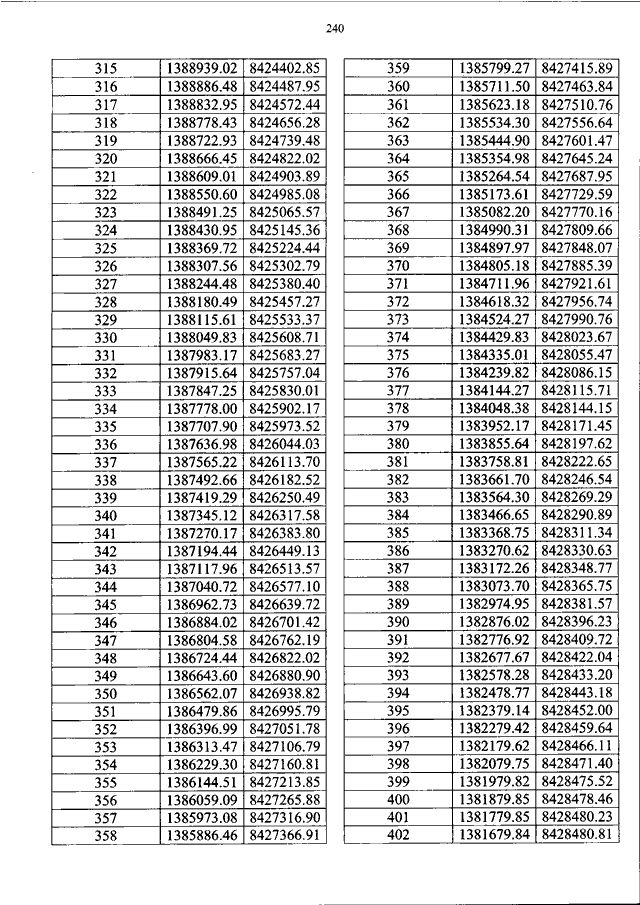 240

| 315 | 1388939.02 | 8424402.85 |
|---|---|---|
| 316 | 1388886.48 | 8424487.95 |
| 317 | 1388832.95 | 8424572.44 |
| 318 | 1388778.43 | 8424656.28 |
| 319 | 1388722.93 | 8424739.48 |
| 320 | 1388666.45 | 8424822.02 |
| 321 | 1388609.01 | 8424903.89 |
| 322 | 1388550.60 | 8424985.08 |
| 323 | 1388491.25 | 8425065.57 |
| 324 | 1388430.95 | 8425145.36 |
| 325 | 1388369.72 | 8425224.44 |
| 326 | 1388307.56 | 8425302.79 |
| 327 | 1388244.48 | 8425380.40 |
| 328 | 1388180.49 | 8425457.27 |
| 329 | 1388115.61 | 8425533.37 |
| 330 | 1388049.83 | 8425608.71 |
| 331 | 1387983.17 | 8425683.27 |
| 332 | 1387915.64 | 8425757.04 |
| 333 | 1387847.25 | 8425830.01 |
| 334 | 1387778.00 | 8425902.17 |
| 335 | 1387707.90 | 8425973.52 |
| 336 | 1387636.98 | 8426044.03 |
| 337 | 1387565.22 | 8426113.70 |
| 338 | 1387492.66 | 8426182.52 |
| 339 | 1387419.29 | 8426250.49 |
| 340 | 1387345.12 | 8426317.58 |
| 341 | 1387270.17 | 8426383.80 |
| 342 | 1387194.44 | 8426449.13 |
| 343 | 1387117.96 | 8426513.57 |
| 344 | 1387040.72 | 8426577.10 |
| 345 | 1386962.73 | 8426639.72 |
| 346 | 1386884.02 | 8426701.42 |
| 347 | 1386804.58 | 8426762.19 |
| 348 | 1386724.44 | 8426822.02 |
| 349 | 1386643.60 | 8426880.90 |
| 350 | 1386562.07 | 8426938.82 |
| 351 | 1386479.86 | 8426995.79 |
| 352 | 1386396.99 | 8427051.78 |
| 353 | 1386313.47 | 8427106.79 |
| 354 | 1386229.30 | 8427160.81 |
| 355 | 1386144.51 | 8427213.85 |
| 356 | 1386059.09 | 8427265.88 |
| 357 | 1385973.08 | 8427316.90 |
| 358 | 1385886.46 | 8427366.91 |

| 359 | 1385799.27 | 8427415.89 |
|---|---|---|
| 360 | 1385711.50 | 8427463.84 |
| 361 | 1385623.18 | 8427510.76 |
| 362 | 1385534.30 | 8427556.64 |
| 363 | 1385444.90 | 8427601.47 |
| 364 | 1385354.98 | 8427645.24 |
| 365 | 1385264.54 | 8427687.95 |
| 366 | 1385173.61 | 8427729.59 |
| 367 | 1385082.20 | 8427770.16 |
| 368 | 1384990.31 | 8427809.66 |
| 369 | 1384897.97 | 8427848.07 |
| 370 | 1384805.18 | 8427885.39 |
| 371 | 1384711.96 | 8427921.61 |
| 372 | 1384618.32 | 8427956.74 |
| 373 | 1384524.27 | 8427990.76 |
| 374 | 1384429.83 | 8428023.67 |
| 375 | 1384335.01 | 8428055.47 |
| 376 | 1384239.82 | 8428086.15 |
| 377 | 1384144.27 | 8428115.71 |
| 378 | 1384048.38 | 8428144.15 |
| 379 | 1383952.17 | 8428171.45 |
| 380 | 1383855.64 | 8428197.62 |
| 381 | 1383758.81 | 8428222.65 |
| 382 | 1383661.70 | 8428246.54 |
| 383 | 1383564.30 | 8428269.29 |
| 384 | 1383466.65 | 8428290.89 |
| 385 | 1383368.75 | 8428311.34 |
| 386 | 1383270.62 | 8428330.63 |
| 387 | 1383172.26 | 8428348.77 |
| 388 | 1383073.70 | 8428365.75 |
| 389 | 1382974.95 | 8428381.57 |
| 390 | 1382876.02 | 8428396.23 |
| 391 | 1382776.92 | 8428409.72 |
| 392 | 1382677.67 | 8428422.04 |
| 393 | 1382578.28 | 8428433.20 |
| 394 | 1382478.77 | 8428443.18 |
| 395 | 1382379.14 | 8428452.00 |
| 396 | 1382279.42 | 8428459.64 |
| 397 | 1382179.62 | 8428466.11 |
| 398 | 1382079.75 | 8428471.40 |
| 399 | 1381979.82 | 8428475.52 |
| 400 | 1381879.85 | 8428478.46 |
| 401 | 1381779.85 | 8428480.23 |
| 402 | 1381679.84 | 8428480.81 |